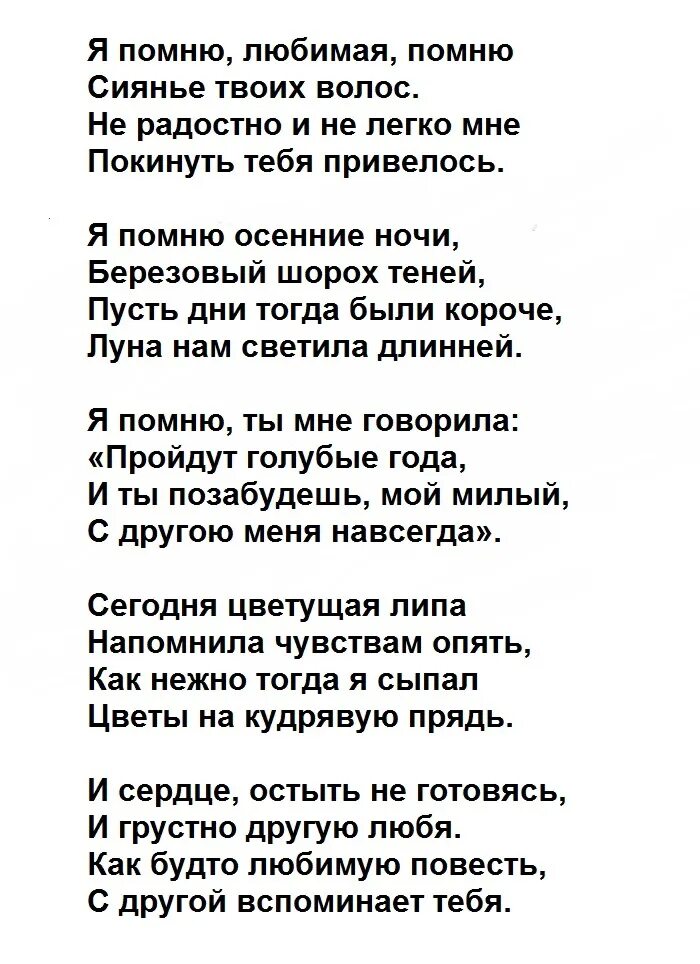 Я помню, любимая, помню
Сиянье твоих волос.
Не радостно и не легко мне
Покинуть тебя привелось.

Я помню осенние ночи,
Березовый шорох теней,
Пусть дни тогда были короче,
Луна нам светила длинней.

Я помню, ты мне говорила:
«Пройдут голубые года,
И ты позабудешь, мой милый,
С другою меня навсегда».

Сегодня цветущая липа
Напомнила чувствам опять,
Как нежно тогда я сыпал
Цветы на кудрявую прядь.

И сердце, остыть не готовясь,
И грустно другую любя.
Как будто любимую повесть,
С другой вспоминает тебя.